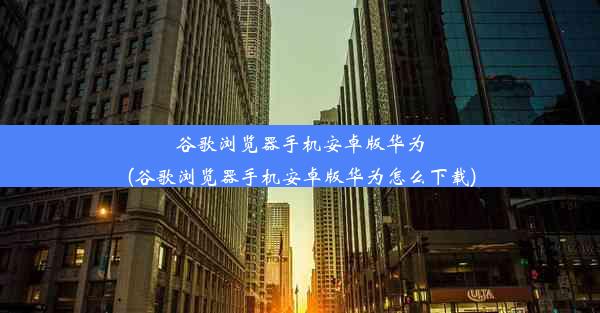 谷歌浏览器手机安卓版华为
(谷歌浏览器手机安卓版华为怎么下载)

ULTA